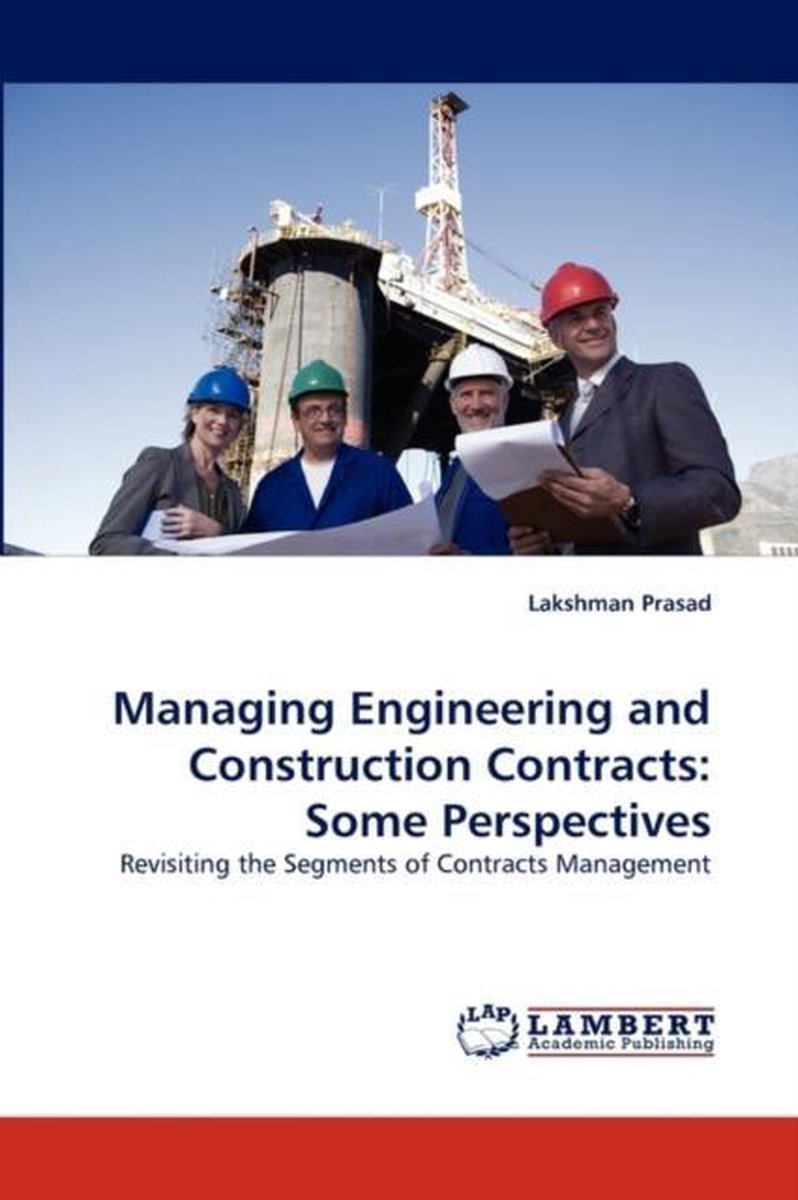 Lakshman Prasad

Managing Engineering and Construction Contracts: Some Perspectives

Revisiting the Segments of Contracts Management

LAP LAMBERT Academic Publishing